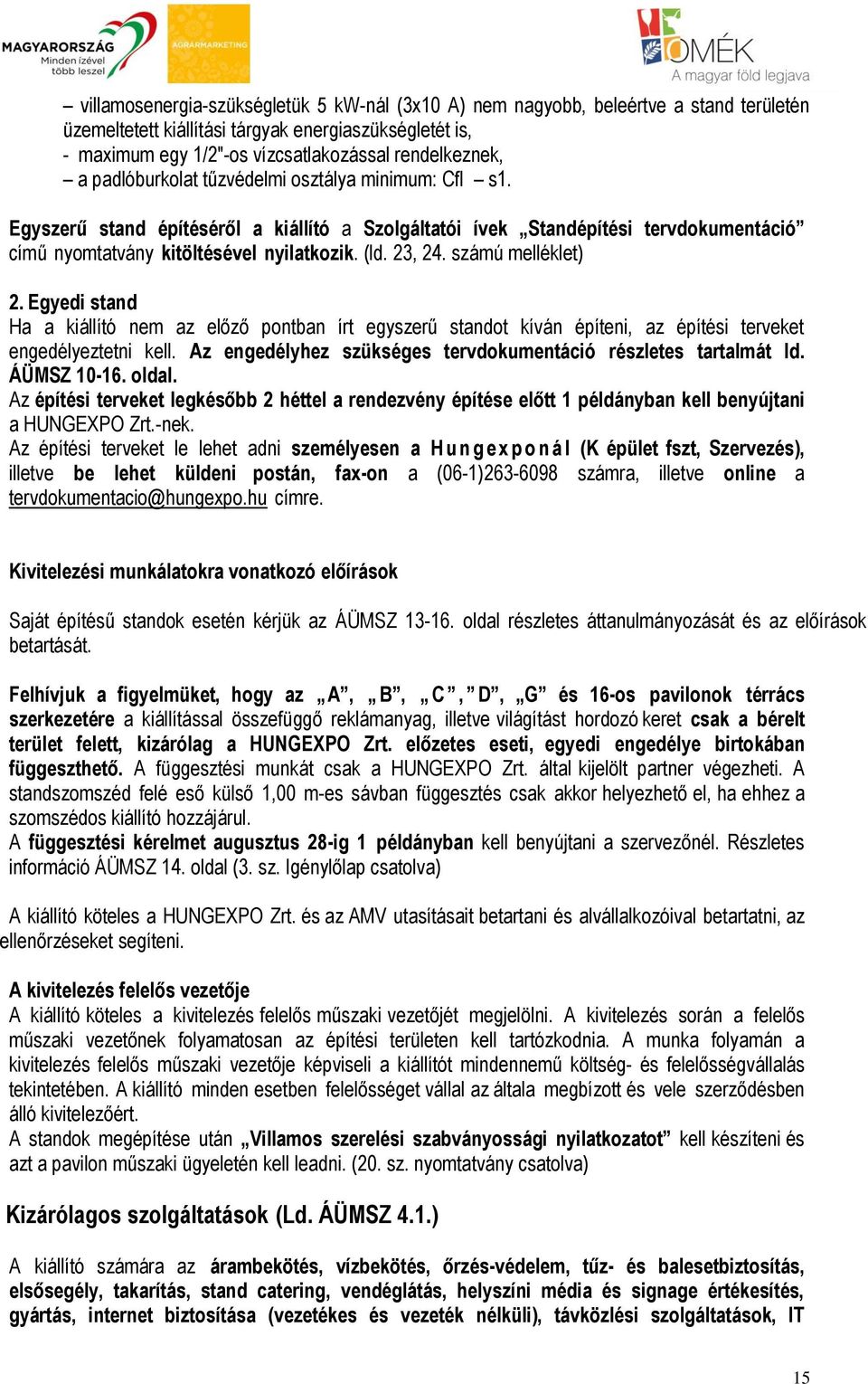 MAGYARORSZÁG
Minden ízével több leszel

AGRÁRMARKETING

OMÉK
A magyar föld legjava

– villamosenergia-szükségletük 5 kW-nál (3x10 A) nem nagyobb, beleértve a stand területén üzemeltetett kiállítási tárgyak energiaszükségletét is,
- maximum egy 1/2"-os vízcsatlakozással rendelkeznek,
– a padlóburkolat tűzvédelmi osztálya minimum: Cfl – s1.

Egyszerű stand építéséről a kiállító a Szolgáltatói ívek „Standépítési tervdokumentáció” című nyomtatvány kitöltésével nyilatkozik. (ld. 23, 24. számú melléklet)

2. Egyedi stand
Ha a kiállító nem az előző pontban írt egyszerű standot kíván építeni, az építési terveket engedélyeztetni kell. Az engedélyhez szükséges tervdokumentáció részletes tartalmát ld. ÁÜMSZ 10-16. oldal.
Az építési terveket legkésőbb 2 héttel a rendezvény építése előtt 1 példányban kell benyújtani a HUNGEXPO Zrt.-nek.
Az építési terveket le lehet adni személyesen a Hungexponál (K épület fszt, Szervezés), illetve be lehet küldeni postán, fax-on a (06-1)263-6098 számra, illetve online a tervdokumentacio@hungexpo.hu címre.

Kivitelezési munkálatokra vonatkozó előírások

Saját építésű standok esetén kérjük az ÁÜMSZ 13-16. oldal részletes áttanulmányozását és az előírások betartását.

Felhívjuk a figyelmüket, hogy az „A”, „B”, „C”, ”D”, „G” és 16-os pavilonok térrács szerkezetére a kiállítással összefüggő reklámanyag, illetve világítást hordozó keret csak a bérelt terület felett, kizárólag a HUNGEXPO Zrt. előzetes eseti, egyedi engedélye birtokában függeszthető. A függesztési munkát csak a HUNGEXPO Zrt. által kijelölt partner végezheti. A standszomszéd felé eső külső 1,00 m-es sávban függesztés csak akkor helyezhető el, ha ehhez a szomszédos kiállító hozzájárul.
A függesztési kérelmet augusztus 28-ig 1 példányban kell benyújtani a szervezőnél. Részletes információ ÁÜMSZ 14. oldal (3. sz. Igénylőlap csatolva)

A kiállító köteles a HUNGEXPO Zrt. és az AMV utasításait betartani és alvállalkozóival betartatni, az ellenőrzéseket segíteni.

A kivitelezés felelős vezetője
A kiállító köteles a kivitelezés felelős műszaki vezetőjét megjelölni. A kivitelezés során a felelős műszaki vezetőnek folyamatosan az építési területen kell tartózkodnia. A munka folyamán a kivitelezés felelős műszaki vezetője képviseli a kiállítót mindennemű költség- és felelősségvállalás tekintetében. A kiállító minden esetben felelősséget vállal az általa megbízott és vele szerződésben álló kivitelezőért.
A standok megépítése után „Villamos szerelési szabványossági nyilatkozatot” kell készíteni és azt a pavilon műszaki ügyeletén kell leadni. (20. sz. nyomtatvány csatolva)

Kizárólagos szolgáltatások (Ld. ÁÜMSZ 4.1.)

A kiállító számára az árambekötés, vízbekötés, őrzés-védelem, tűz- és balesetbiztosítás, elsősegély, takarítás, stand catering, vendéglátás, helyszíni média és signage értékesítés, gyártás, internet biztosítása (vezetékes és vezeték nélküli), távközlési szolgáltatások, IT

15